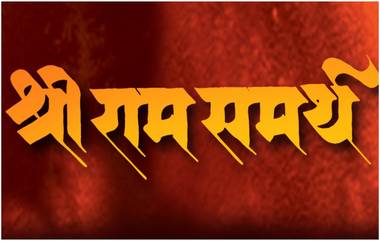 श्री राम समर्थ